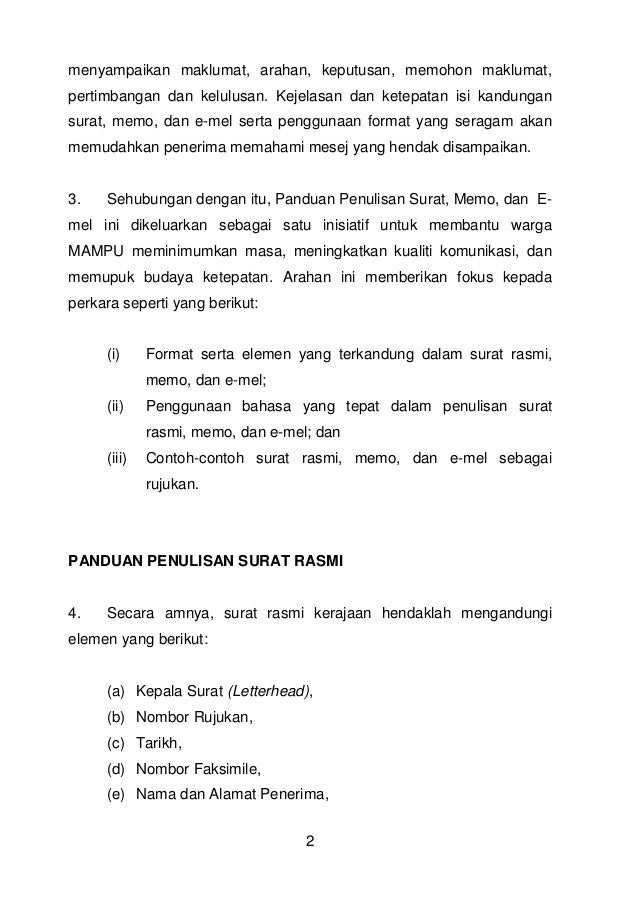 menyampaikan maklumat, arahan, keputusan, memohon maklumat, pertimbangan dan kelulusan. Kejelasan dan ketepatan isi kandungan surat, memo, dan e-mel serta penggunaan format yang seragam akan memudahkan penerima memahami mesej yang hendak disampaikan.

3. Sehubungan dengan itu, Panduan Penulisan Surat, Memo, dan E-mel ini dikeluarkan sebagai satu inisiatif untuk membantu warga MAMPU meminimumkan masa, meningkatkan kualiti komunikasi, dan memupuk budaya ketepatan. Arahan ini memberikan fokus kepada perkara seperti yang berikut:

(i) Format serta elemen yang terkandung dalam surat rasmi, memo, dan e-mel;
(ii) Penggunaan bahasa yang tepat dalam penulisan surat rasmi, memo, dan e-mel; dan
(iii) Contoh-contoh surat rasmi, memo, dan e-mel sebagai rujukan.

PANDUAN PENULISAN SURAT RASMI

4. Secara amnya, surat rasmi kerajaan hendaklah mengandungi elemen yang berikut:

(a) Kepala Surat (Letterhead),
(b) Nombor Rujukan,
(c) Tarikh,
(d) Nombor Faksimile,
(e) Nama dan Alamat Penerima,

2